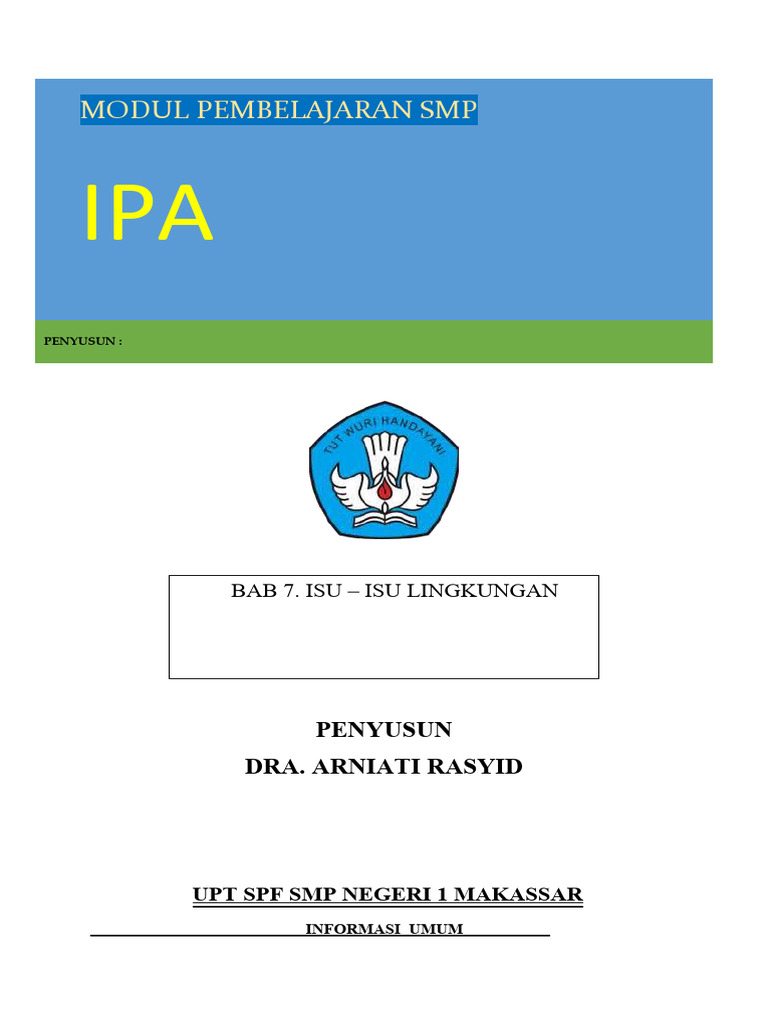 MODUL PEMBELAJARAN SMP

IPA

PENYUSUN :

TUT WURI HANDAYANI

BAB 7. ISU – ISU LINGKUNGAN

PENYUSUN
DRA. ARNIATI RASYID

UPT SPF SMP NEGERI 1 MAKASSAR

INFORMASI UMUM